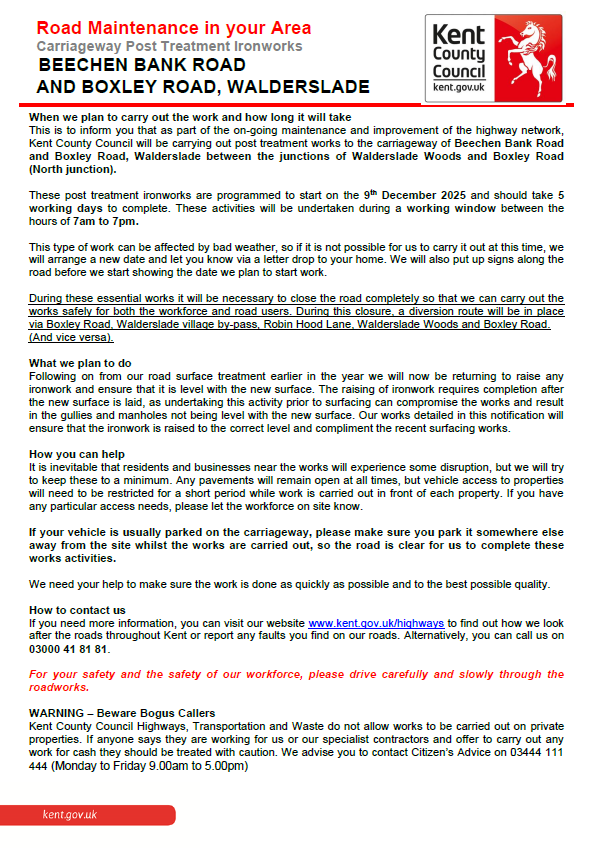 Road Maintenance in your Area
Carriageway Post Treatment Ironworks
BEECHEN BANK ROAD
AND BOXLEY ROAD, WALDERSLADE

Kent County Council
kent.gov.uk

When we plan to carry out the work and how long it will take
This is to inform you that as part of the on-going maintenance and improvement of the highway network, Kent County Council will be carrying out post treatment works to the carriageway of Beechen Bank Road and Boxley Road, Walderslade between the junctions of Walderslade Woods and Boxley Road (North junction).

These post treatment ironworks are programmed to start on the 9$^{th}$ December 2025 and should take 5 working days to complete. These activities will be undertaken during a working window between the hours of 7am to 7pm.

This type of work can be affected by bad weather, so if it is not possible for us to carry it out at this time, we will arrange a new date and let you know via a letter drop to your home. We will also put up signs along the road before we start showing the date we plan to start work.

During these essential works it will be necessary to close the road completely so that we can carry out the works safely for both the workforce and road users. During this closure, a diversion route will be in place via Boxley Road, Walderslade village by-pass, Robin Hood Lane, Walderslade Woods and Boxley Road. (And vice versa).

What we plan to do
Following on from our road surface treatment earlier in the year we will now be returning to raise any ironwork and ensure that it is level with the new surface. The raising of ironwork requires completion after the new surface is laid, as undertaking this activity prior to surfacing can compromise the works and result in the gullies and manholes not being level with the new surface. Our works detailed in this notification will ensure that the ironwork is raised to the correct level and compliment the recent surfacing works.

How you can help
It is inevitable that residents and businesses near the works will experience some disruption, but we will try to keep these to a minimum. Any pavements will remain open at all times, but vehicle access to properties will need to be restricted for a short period while work is carried out in front of each property. If you have any particular access needs, please let the workforce on site know.

If your vehicle is usually parked on the carriageway, please make sure you park it somewhere else away from the site whilst the works are carried out, so the road is clear for us to complete these works activities.

We need your help to make sure the work is done as quickly as possible and to the best possible quality.

How to contact us
If you need more information, you can visit our website www.kent.gov.uk/highways to find out how we look after the roads throughout Kent or report any faults you find on our roads. Alternatively, you can call us on 03000 41 81 81.

For your safety and the safety of our workforce, please drive carefully and slowly through the roadworks.

WARNING – Beware Bogus Callers
Kent County Council Highways, Transportation and Waste do not allow works to be carried out on private properties. If anyone says they are working for us or our specialist contractors and offer to carry out any work for cash they should be treated with caution. We advise you to contact Citizen's Advice on 03444 111 444 (Monday to Friday 9.00am to 5.00pm)

kent.gov.uk